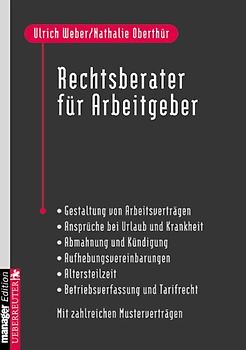 Ulrich Weber/Nathalie Oberthür

Rechtsberater für Arbeitgeber

• Gestaltung von Arbeitsverträgen
• Ansprüche bei Urlaub und Krankheit
• Abmahnung und Kündigung
• Aufhebungsvereinbarungen
• Altersteilzeit
• Betriebsverfassung und Tarifrecht

Mit zahlreichen Musterverträgen

manager Edition
UEBERREUTER